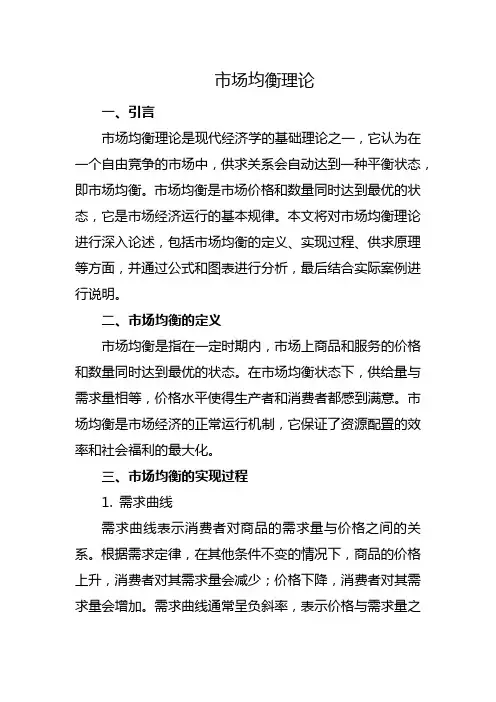 市场均衡理论

一、引言

市场均衡理论是现代经济学的基础理论之一，它认为在一个自由竞争的市场中，供求关系会自动达到一种平衡状态，即市场均衡。市场均衡是市场价格和数量同时达到最优的状态，它是市场经济运行的基本规律。本文将对市场均衡理论进行深入论述，包括市场均衡的定义、实现过程、供求原理等方面，并通过公式和图表进行分析，最后结合实际案例进行说明。

二、市场均衡的定义

市场均衡是指在一定时期内，市场上商品和服务的价格和数量同时达到最优的状态。在市场均衡状态下，供给量与需求量相等，价格水平使得生产者和消费者都感到满意。市场均衡是市场经济的正常运行机制，它保证了资源配置的效率和社会福利的最大化。

三、市场均衡的实现过程

1. 需求曲线

需求曲线表示消费者对商品的需求量与价格之间的关系。根据需求定律，在其他条件不变的情况下，商品的价格上升，消费者对其需求量会减少；价格下降，消费者对其需求量会增加。需求曲线通常呈负斜率，表示价格与需求量之